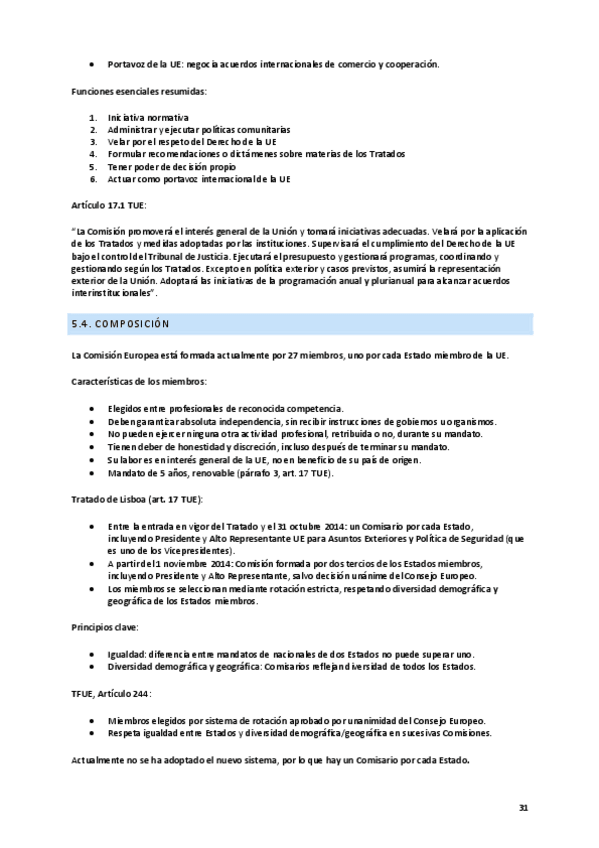 • Portavoz de la UE: negocia acuerdos internacionales de comercio y cooperación.

Funciones esenciales resumidas:

1. Iniciativa normativa
2. Administrar y ejecutar políticas comunitarias
3. Velar por el respeto del Derecho de la UE
4. Formular recomendaciones o dictámenes sobre materias de los Tratados
5. Tener poder de decisión propio
6. Actuar como portavoz internacional de la UE

Artículo 17.1 TUE:

"La Comisión promoverá el interés general de la Unión y tomará iniciativas adecuadas. Velará por la aplicación de los Tratados y medidas adoptadas por las instituciones. Supervisará el cumplimiento del Derecho de la UE bajo el control del Tribunal de Justicia. Ejecutará el presupuesto y gestionará programas, coordinando y gestionando según los Tratados. Excepto en política exterior y casos previstos, asumirá la representación exterior de la Unión. Adoptará las iniciativas de la programación anual y plurianual para alcanzar acuerdos interinstitucionales".

5.4. COMPOSICIÓN

La Comisión Europea está formada actualmente por 27 miembros, uno por cada Estado miembro de la UE.

Características de los miembros:

• Elegidos entre profesionales de reconocida competencia.
• Deben garantizar absoluta independencia, sin recibir instrucciones de gobiernos u organismos.
• No pueden ejercer ninguna otra actividad profesional, retribuida o no, durante su mandato.
• Tienen deber de honestidad y discreción, incluso después de terminar su mandato.
• Su labor es en interés general de la UE, no en beneficio de su país de origen.
• Mandato de 5 años, renovable (párrafo 3, art. 17 TUE).

Tratado de Lisboa (art. 17 TUE):

• Entre la entrada en vigor del Tratado y el 31 octubre 2014: un Comisario por cada Estado, incluyendo Presidente y Alto Representante UE para Asuntos Exteriores y Política de Seguridad (que es uno de los Vicepresidentes).
• A partir del 1 noviembre 2014: Comisión formada por dos tercios de los Estados miembros, incluyendo Presidente y Alto Representante, salvo decisión unánime del Consejo Europeo.
• Los miembros se seleccionan mediante rotación estricta, respetando diversidad demográfica y geográfica de los Estados miembros.

Principios clave:

• Igualdad: diferencia entre mandatos de nacionales de dos Estados no puede superar uno.
• Diversidad demográfica y geográfica: Comisarios reflejan diversidad de todos los Estados.

TFUE, Artículo 244:

• Miembros elegidos por sistema de rotación aprobado por unanimidad del Consejo Europeo.
• Respeta igualdad entre Estados y diversidad demográfica/geográfica en sucesivas Comisiones.

Actualmente no se ha adoptado el nuevo sistema, por lo que hay un Comisario por cada Estado.

31